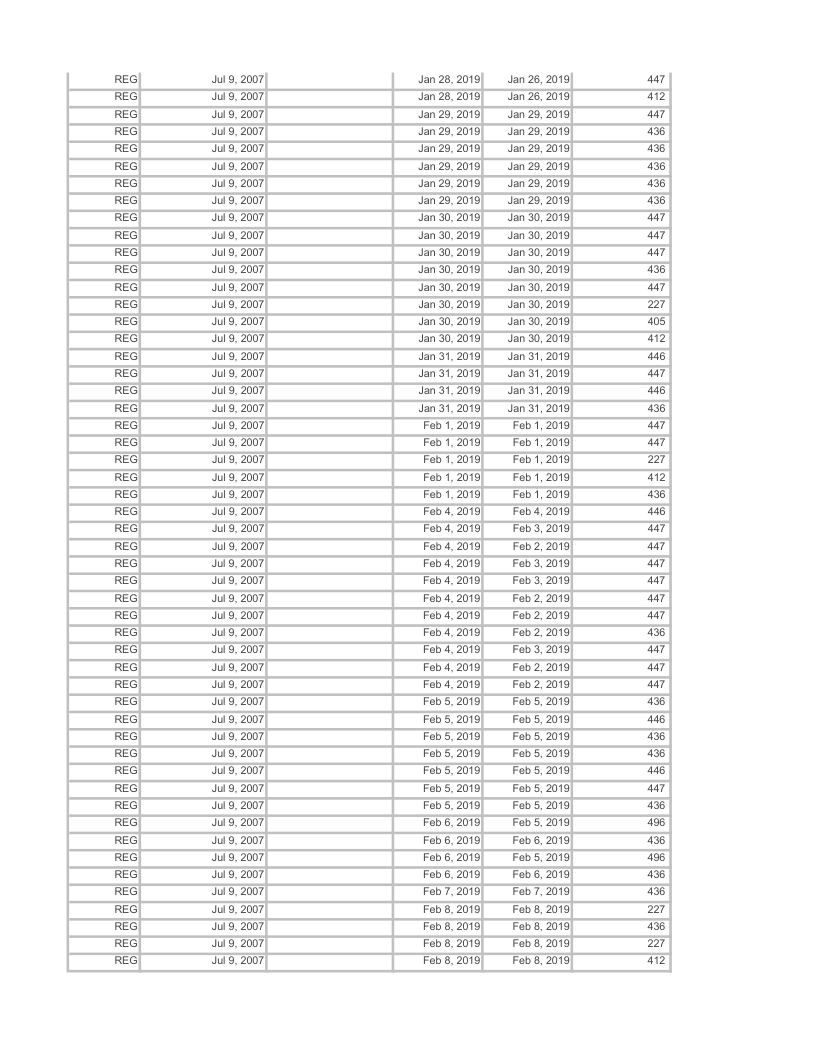 | REG | Jul 9, 2007 | | Jan 28, 2019 | Jan 26, 2019 | 447 |
|---|---|---|---|---|---|
| REG | Jul 9, 2007 | | Jan 28, 2019 | Jan 26, 2019 | 412 |
| REG | Jul 9, 2007 | | Jan 29, 2019 | Jan 29, 2019 | 447 |
| REG | Jul 9, 2007 | | Jan 29, 2019 | Jan 29, 2019 | 436 |
| REG | Jul 9, 2007 | | Jan 29, 2019 | Jan 29, 2019 | 436 |
| REG | Jul 9, 2007 | | Jan 29, 2019 | Jan 29, 2019 | 436 |
| REG | Jul 9, 2007 | | Jan 29, 2019 | Jan 29, 2019 | 436 |
| REG | Jul 9, 2007 | | Jan 29, 2019 | Jan 29, 2019 | 436 |
| REG | Jul 9, 2007 | | Jan 30, 2019 | Jan 30, 2019 | 447 |
| REG | Jul 9, 2007 | | Jan 30, 2019 | Jan 30, 2019 | 447 |
| REG | Jul 9, 2007 | | Jan 30, 2019 | Jan 30, 2019 | 447 |
| REG | Jul 9, 2007 | | Jan 30, 2019 | Jan 30, 2019 | 436 |
| REG | Jul 9, 2007 | | Jan 30, 2019 | Jan 30, 2019 | 447 |
| REG | Jul 9, 2007 | | Jan 30, 2019 | Jan 30, 2019 | 227 |
| REG | Jul 9, 2007 | | Jan 30, 2019 | Jan 30, 2019 | 405 |
| REG | Jul 9, 2007 | | Jan 30, 2019 | Jan 30, 2019 | 412 |
| REG | Jul 9, 2007 | | Jan 31, 2019 | Jan 31, 2019 | 446 |
| REG | Jul 9, 2007 | | Jan 31, 2019 | Jan 31, 2019 | 447 |
| REG | Jul 9, 2007 | | Jan 31, 2019 | Jan 31, 2019 | 446 |
| REG | Jul 9, 2007 | | Jan 31, 2019 | Jan 31, 2019 | 436 |
| REG | Jul 9, 2007 | | Feb 1, 2019 | Feb 1, 2019 | 447 |
| REG | Jul 9, 2007 | | Feb 1, 2019 | Feb 1, 2019 | 447 |
| REG | Jul 9, 2007 | | Feb 1, 2019 | Feb 1, 2019 | 227 |
| REG | Jul 9, 2007 | | Feb 1, 2019 | Feb 1, 2019 | 412 |
| REG | Jul 9, 2007 | | Feb 1, 2019 | Feb 1, 2019 | 436 |
| REG | Jul 9, 2007 | | Feb 4, 2019 | Feb 4, 2019 | 446 |
| REG | Jul 9, 2007 | | Feb 4, 2019 | Feb 3, 2019 | 447 |
| REG | Jul 9, 2007 | | Feb 4, 2019 | Feb 2, 2019 | 447 |
| REG | Jul 9, 2007 | | Feb 4, 2019 | Feb 3, 2019 | 447 |
| REG | Jul 9, 2007 | | Feb 4, 2019 | Feb 3, 2019 | 447 |
| REG | Jul 9, 2007 | | Feb 4, 2019 | Feb 2, 2019 | 447 |
| REG | Jul 9, 2007 | | Feb 4, 2019 | Feb 2, 2019 | 447 |
| REG | Jul 9, 2007 | | Feb 4, 2019 | Feb 2, 2019 | 436 |
| REG | Jul 9, 2007 | | Feb 4, 2019 | Feb 3, 2019 | 447 |
| REG | Jul 9, 2007 | | Feb 4, 2019 | Feb 2, 2019 | 447 |
| REG | Jul 9, 2007 | | Feb 4, 2019 | Feb 2, 2019 | 447 |
| REG | Jul 9, 2007 | | Feb 5, 2019 | Feb 5, 2019 | 436 |
| REG | Jul 9, 2007 | | Feb 5, 2019 | Feb 5, 2019 | 446 |
| REG | Jul 9, 2007 | | Feb 5, 2019 | Feb 5, 2019 | 436 |
| REG | Jul 9, 2007 | | Feb 5, 2019 | Feb 5, 2019 | 436 |
| REG | Jul 9, 2007 | | Feb 5, 2019 | Feb 5, 2019 | 446 |
| REG | Jul 9, 2007 | | Feb 5, 2019 | Feb 5, 2019 | 447 |
| REG | Jul 9, 2007 | | Feb 5, 2019 | Feb 5, 2019 | 436 |
| REG | Jul 9, 2007 | | Feb 6, 2019 | Feb 5, 2019 | 496 |
| REG | Jul 9, 2007 | | Feb 6, 2019 | Feb 6, 2019 | 436 |
| REG | Jul 9, 2007 | | Feb 6, 2019 | Feb 5, 2019 | 496 |
| REG | Jul 9, 2007 | | Feb 6, 2019 | Feb 6, 2019 | 436 |
| REG | Jul 9, 2007 | | Feb 7, 2019 | Feb 7, 2019 | 436 |
| REG | Jul 9, 2007 | | Feb 8, 2019 | Feb 8, 2019 | 227 |
| REG | Jul 9, 2007 | | Feb 8, 2019 | Feb 8, 2019 | 436 |
| REG | Jul 9, 2007 | | Feb 8, 2019 | Feb 8, 2019 | 227 |
| REG | Jul 9, 2007 | | Feb 8, 2019 | Feb 8, 2019 | 412 |